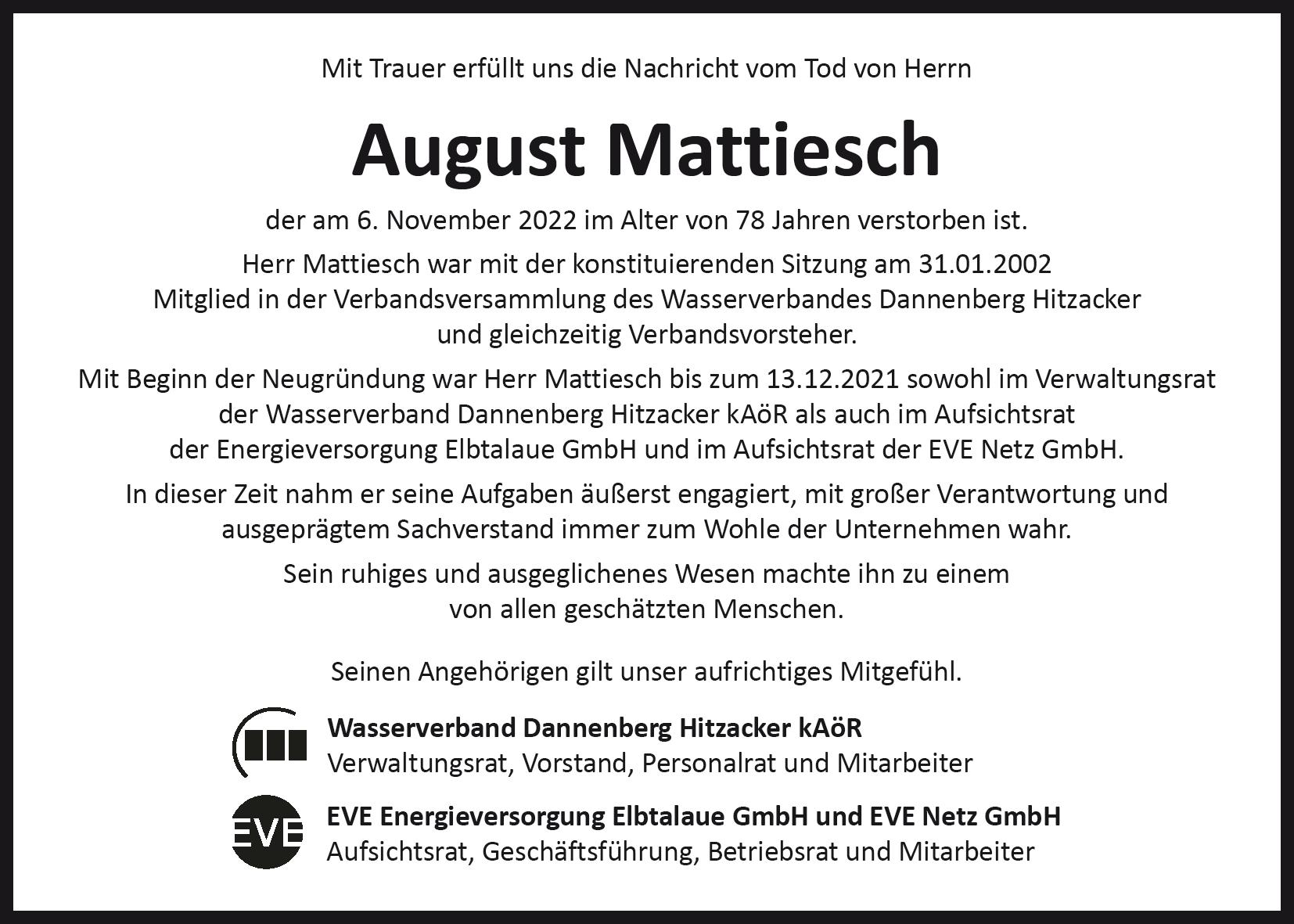 Mit Trauer erfüllt uns die Nachricht vom Tod von Herrn

August Mattiesch

der am 6. November 2022 im Alter von 78 Jahren verstorben ist.

Herr Mattiesch war mit der konstituierenden Sitzung am 31.01.2002 Mitglied in der Verbandsversammlung des Wasserverbandes Dannenberg Hitzacker und gleichzeitig Verbandsvorsteher.

Mit Beginn der Neugründung war Herr Mattiesch bis zum 13.12.2021 sowohl im Verwaltungsrat der Wasserverband Dannenberg Hitzacker kAöR als auch im Aufsichtsrat der Energieversorgung Elbtalaue GmbH und im Aufsichtsrat der EVE Netz GmbH.

In dieser Zeit nahm er seine Aufgaben äußerst engagiert, mit großer Verantwortung und ausgeprägtem Sachverstand immer zum Wohle der Unternehmen wahr.

Sein ruhiges und ausgeglichenes Wesen machte ihn zu einem von allen geschätzten Menschen.

Seinen Angehörigen gilt unser aufrichtiges Mitgefühl.

Wasserverband Dannenberg Hitzacker kAöR
Verwaltungsrat, Vorstand, Personalrat und Mitarbeiter

EVE

EVE Energieversorgung Elbtalaue GmbH und EVE Netz GmbH
Aufsichtsrat, Geschäftsführung, Betriebsrat und Mitarbeiter